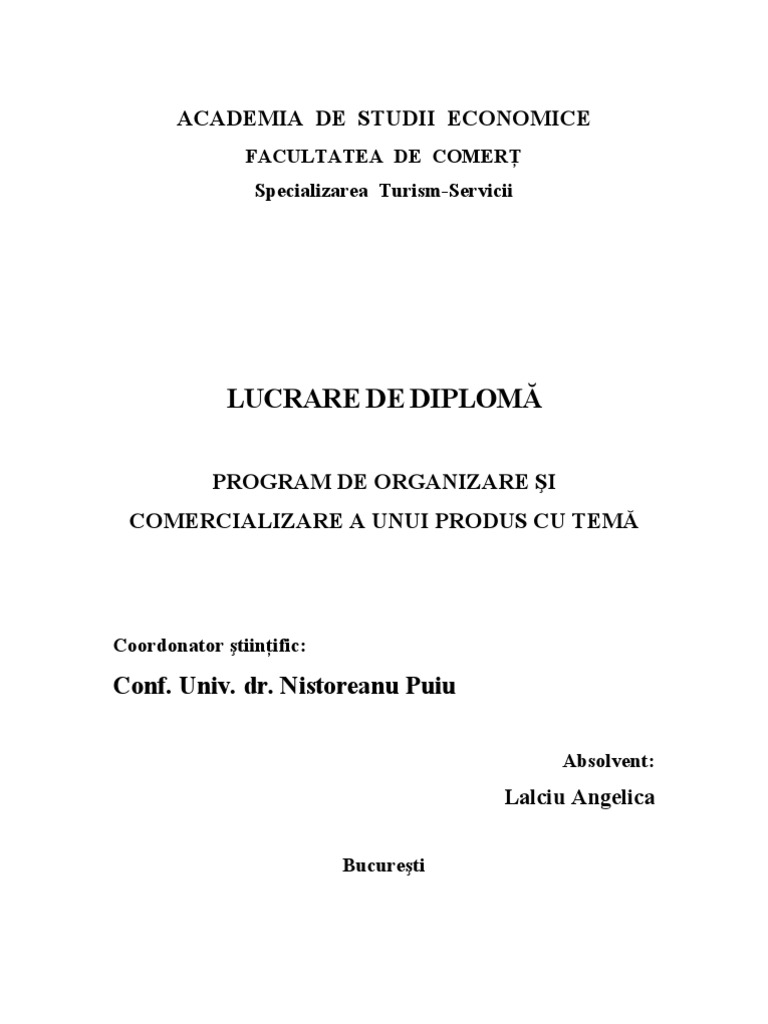 ACADEMIA DE STUDII ECONOMICE
FACULTATEA DE COMERȚ
Specializarea Turism-Servicii

LUCRARE DE DIPLOMĂ

PROGRAM DE ORGANIZARE ȘI COMERCIALIZARE A UNUI PRODUS CU TEMĂ

Coordonator științific:

Conf. Univ. dr. Nistoreanu Puiu

Absolvent:

Lalciu Angelica

București